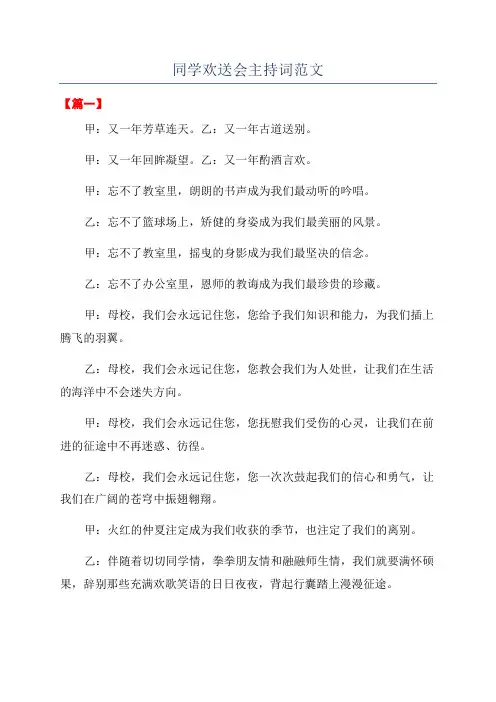 同学欢送会主持词范文

【篇一】

甲：又一年芳草连天。乙：又一年古道送别。

甲：又一年回眸凝望。乙：又一年酌酒言欢。

甲：忘不了教室里，朗朗的书声成为我们最动听的吟唱。

乙：忘不了篮球场上，矫健的身姿成为我们最美丽的风景。

甲：忘不了教室里，摇曳的身影成为我们最坚决的信念。

乙：忘不了办公室里，恩师的教诲成为我们最珍贵的珍藏。

甲：母校，我们会永远记住您，您给予我们知识和能力，为我们插上腾飞的羽翼。

乙：母校，我们会永远记住您，您教会我们为人处世，让我们在生活的海洋中不会迷失方向。

甲：母校，我们会永远记住您，您抚慰我们受伤的心灵，让我们在前进的征途中不再迷惑、彷徨。

乙：母校，我们会永远记住您，您一次次鼓起我们的信心和勇气，让我们在广阔的苍穹中振翅翱翔。

甲：火红的仲夏注定成为我们收获的季节，也注定了我们的离别。

乙：伴随着切切同学情，拳拳朋友情和融融师生情，我们就要满怀硕果，辞别那些充满欢歌笑语的日日夜夜，背起行囊踏上漫漫征途。